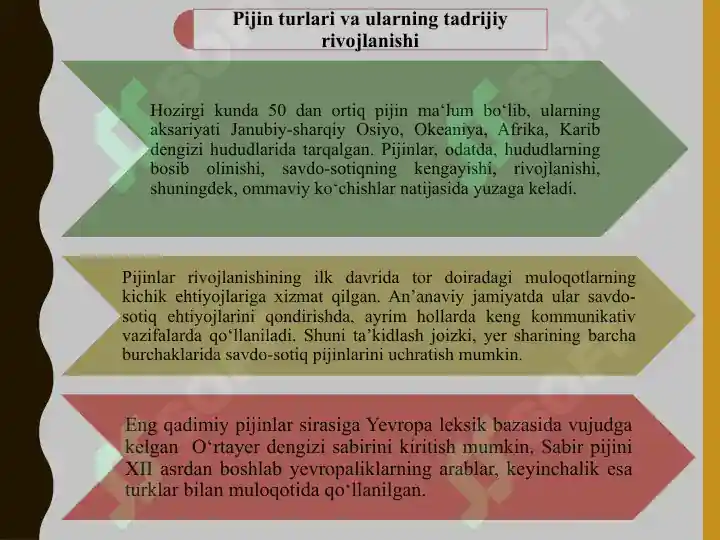 Pijin turlari va ularning tadrijiy rivojlanishi

Hozirgi kunda 50 dan ortiq pijin ma‘lum bo‘lib, ularning aksariyati Janubiy-sharqiy Osiyo, Okeaniya, Afrika, Karib dengizi hududlarida tarqalgan. Pijinlar, odatda, hududlarning bosib olinishi, savdo-sotiqning kengayishi, rivojlanishi, shuningdek, ommaviy ko‘chishlar natijasida yuzaga keladi.

Pijinlar rivojlanishining ilk davrida tor doiradagi muloqotlarning kichik ehtiyojlariga xizmat qilgan. An’anaviy jamiyatda ular savdo-sotiq ehtiyojlarini qondirishda, ayrim hollarda keng kommunikativ vazifalarda qo‘llaniladi. Shuni ta’kidlash joizki, yer sharining barcha burchaklarida savdo-sotiq pijinlarini uchratish mumkin.

Eng qadimiy pijinlar sirasiga Yevropa leksik bazasida vujudga kelgan O‘rtayer dengizi sabirini kiritish mumkin. Sabir pijini XII asrdan boshlab yevropaliklarning arablar, keyinchalik esa turklar bilan muloqotida qo‘llanilgan.